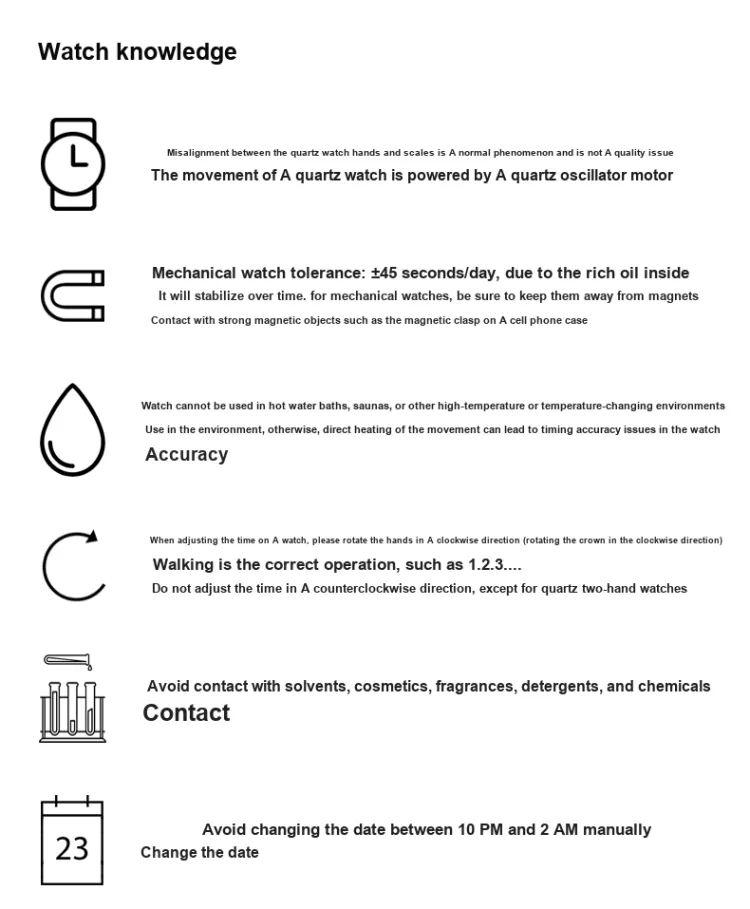 Watch knowledge

Misalignment between the quartz watch hands and scales is A normal phenomenon and is not A quality issue
The movement of A quartz watch is powered by A quartz oscillator motor

Mechanical watch tolerance: ±45 seconds/day, due to the rich oil inside
It will stabilize over time. for mechanical watches, be sure to keep them away from magnets
Contact with strong magnetic objects such as the magnetic clasp on A cell phone case

Watch cannot be used in hot water baths, saunas, or other high-temperature or temperature-changing environments
Use in the environment, otherwise, direct heating of the movement can lead to timing accuracy issues in the watch
Accuracy

When adjusting the time on A watch, please rotate the hands in A clockwise direction (rotating the crown in the clockwise direction)
Walking is the correct operation, such as 1.2.3....
Do not adjust the time in A counterclockwise direction, except for quartz two-hand watches

Avoid contact with solvents, cosmetics, fragrances, detergents, and chemicals
Contact

23
Avoid changing the date between 10 PM and 2 AM manually
Change the date